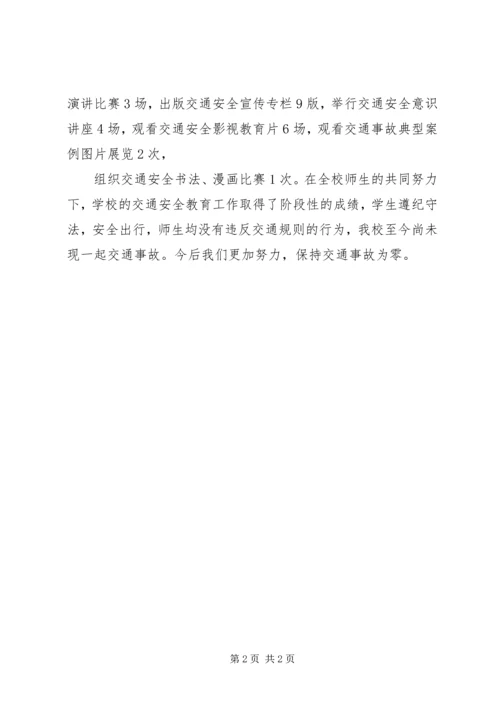 演讲比赛3场，出版交通安全宣传专栏9版，举行交通安全意识讲座4场，观看交通安全影视教育片6场，观看交通事故典型案例图片展览2次，

组织交通安全书法、漫画比赛1次。在全校师生的共同努力下，学校的交通安全教育工作取得了阶段性的成绩，学生遵纪守法，安全出行，师生均没有违反交通规则的行为，我校至今尚未现一起交通事故。今后我们更加努力，保持交通事故为零。

第2页 共2页